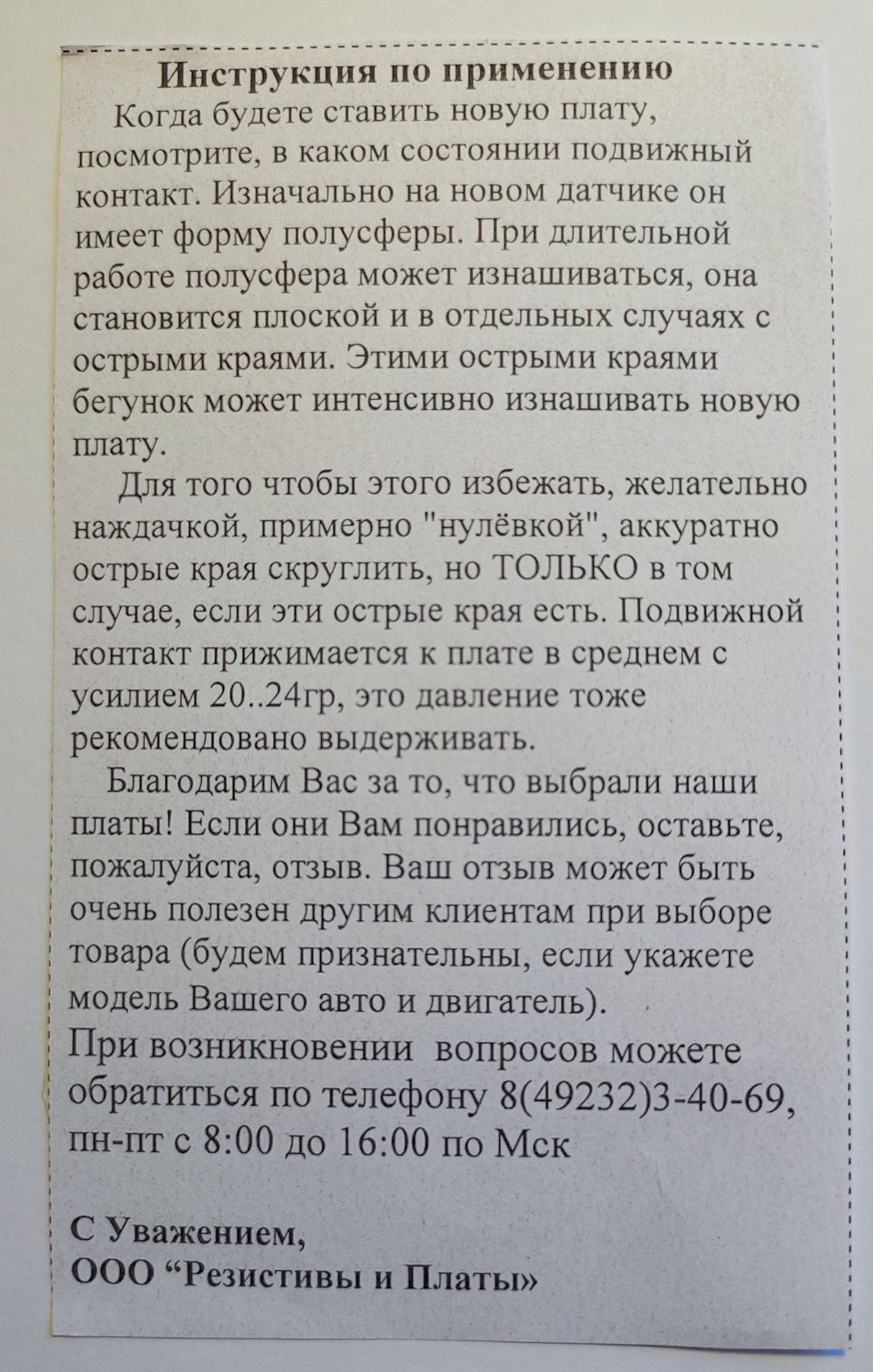 Инструкция по применению

Когда будете ставить новую плату, посмотрите, в каком состоянии подвижный контакт. Изначально на новом датчике он имеет форму полусферы. При длительной работе полусфера может изнашиваться, она становится плоской и в отдельных случаях с острыми краями. Этими острыми краями бегунок может интенсивно изнашивать новую плату.

Для того чтобы этого избежать, желательно наждачкой, примерно "нулёвкой", аккуратно острые края скруглить, но ТОЛЬКО в том случае, если эти острые края есть. Подвижной контакт прижимается к плате в среднем с усилием 20..24гр, это давление тоже рекомендовано выдерживать.

Благодарим Вас за то, что выбрали наши платы! Если они Вам понравились, оставьте, пожалуйста, отзыв. Ваш отзыв может быть очень полезен другим клиентам при выборе товара (будем признательны, если укажете модель Вашего авто и двигатель).
При возникновении вопросов можете обратиться по телефону 8(49232)3-40-69, пн-пт с 8:00 до 16:00 по Мск

С Уважением,
ООО “Резистивы и Платы»